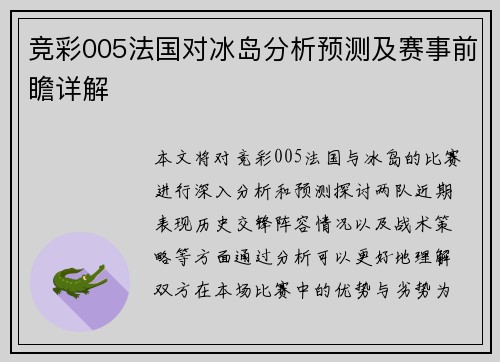 竞彩005法国对冰岛分析预测及赛事前瞻详解

本文将对竞彩005法国与冰岛的比赛进行深入分析和预测探讨两队近期表现历史交锋阵容情况以及战术策略等方面通过分析可以更好地理解双方在本场比赛中的优势与劣势为